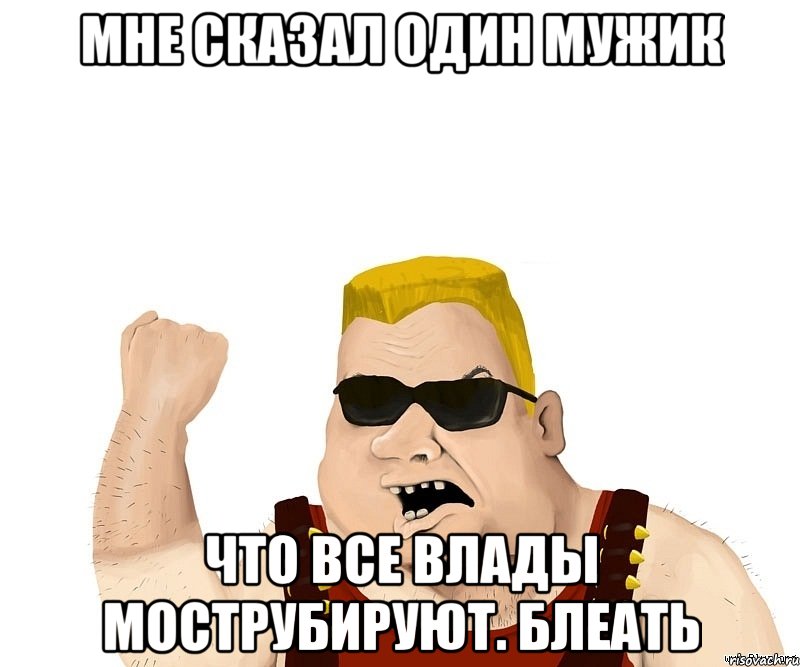 МНЕ СКАЗАЛ ОДИН МУЖИК

ЧТО ВСЕ ВЛАДЫ МОСТРУБИРУЮТ. БЛЕАТЬ

risovach.ru